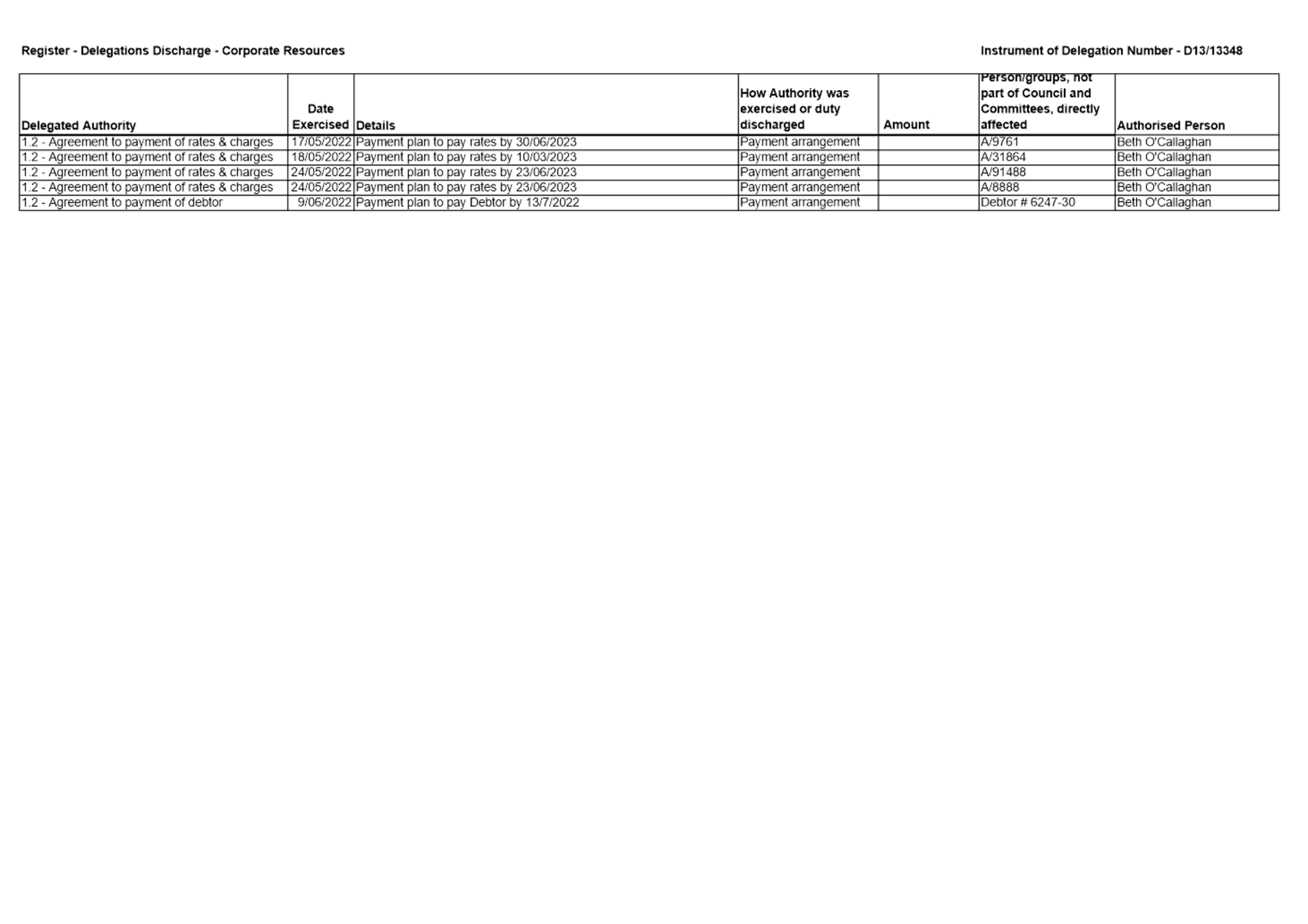 Register - Delegations Discharge - Corporate Resources

Instrument of Delegation Number - D13/13348

| Delegated Authority | Date Exercised | Details | How Authority was exercised or duty discharged | Amount | Person/groups, not part of Council and Committees, directly affected | Authorised Person |
|---|---|---|---|---|---|---|
| 1.2 - Agreement to payment of rates & charges | 17/05/2022 | Payment plan to pay rates by 30/06/2023 | Payment arrangement | | A/9761 | Beth O'Callaghan |
| 1.2 - Agreement to payment of rates & charges | 18/05/2022 | Payment plan to pay rates by 10/03/2023 | Payment arrangement | | A/31864 | Beth O'Callaghan |
| 1.2 - Agreement to payment of rates & charges | 24/05/2022 | Payment plan to pay rates by 23/06/2023 | Payment arrangement | | A/91488 | Beth O'Callaghan |
| 1.2 - Agreement to payment of rates & charges | 24/05/2022 | Payment plan to pay rates by 23/06/2023 | Payment arrangement | | A/8888 | Beth O'Callaghan |
| 1.2 - Agreement to payment of debtor | 9/06/2022 | Payment plan to pay Debtor by 13/7/2022 | Payment arrangement | | Debtor # 6247-30 | Beth O'Callaghan |